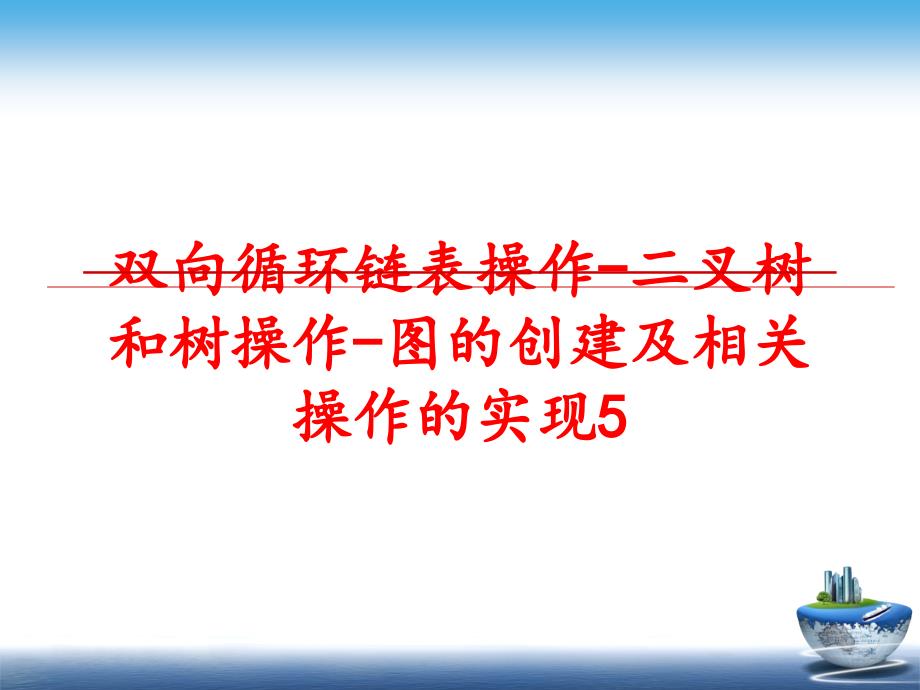 双向循环链表操作-二叉树和树操作-图的创建及相关操作的实现5